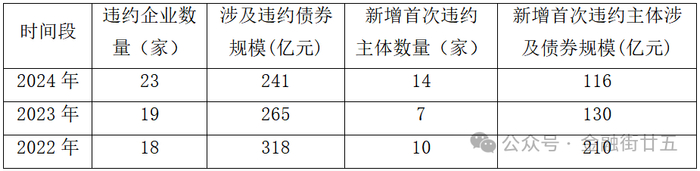 | 时间段 | 违约企业数量（家） | 涉及违约债券规模(亿元) | 新增首次违约主体数量（家） | 新增首次违约主体涉及债券规模(亿元) |
|---|---|---|---|---|
| 2024 年 | 23 | 241 | 14 | 116 |
| 2023 年 | 19 | 265 | 7 | 130 |
| 2022 年 | 18 | 318 | 10 | 210 |

公众号 · 金融街廿五